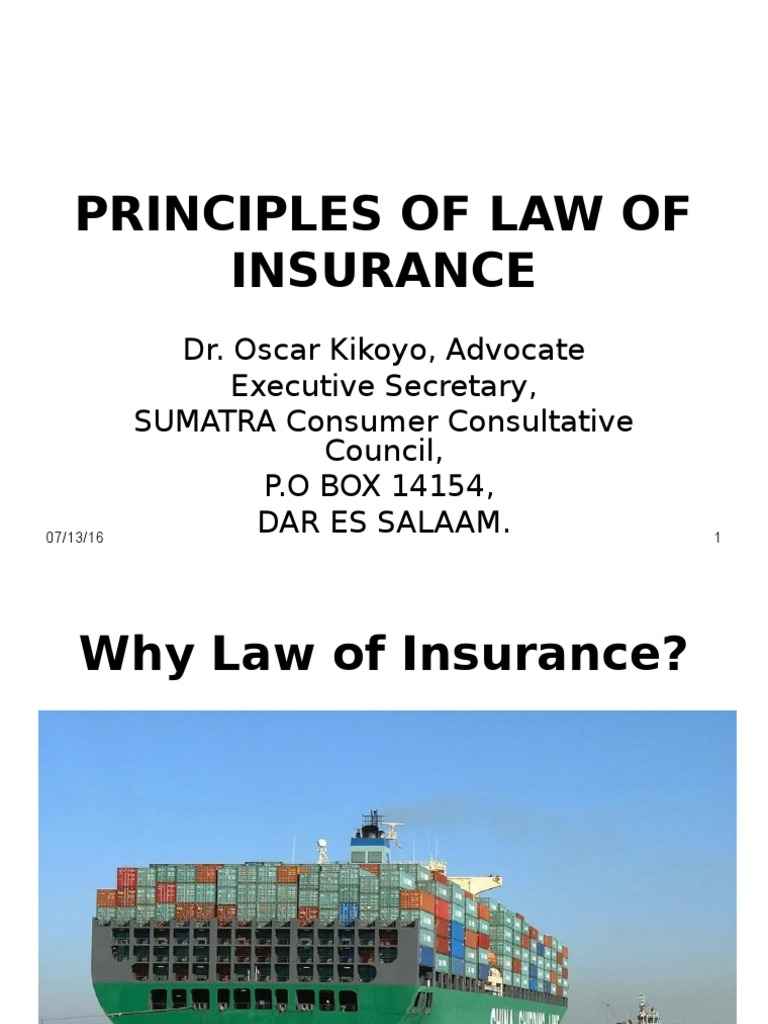 PRINCIPLES OF LAW OF INSURANCE

Dr. Oscar Kikoyo, Advocate
Executive Secretary,
SUMATRA Consumer Consultative Council,
P.O BOX 14154,
DAR ES SALAAM.

07/13/16

1

Why Law of Insurance?

CHINA SHIPPING LINE